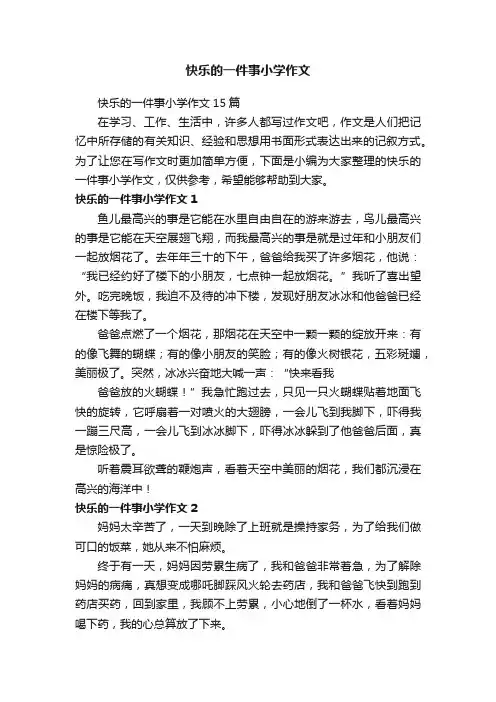 快乐的一件事小学作文

快乐的一件事小学作文 15 篇

在学习、工作、生活中，许多人都写过作文吧，作文是人们把记忆中所存储的有关知识、经验和思想用书面形式表达出来的记叙方式。为了让您在写作文时更加简单方便，下面是小编为大家整理的快乐的一件事小学作文，仅供参考，希望能够帮助到大家。

快乐的一件事小学作文 1

鱼儿最高兴的事是它能在水里自由自在的游来游去，鸟儿最高兴的事是它能在天空展翅飞翔，而我最高兴的事是就是过年和小朋友们一起放烟花了。去年年三十的下午，爸爸给我买了许多烟花，他说：“我已经约好了楼下的小朋友，七点钟一起放烟花。”我听了喜出望外。吃完晚饭，我迫不及待的冲下楼，发现好朋友冰冰和他爸爸已经在楼下等我了。

爸爸点燃了一个烟花，那烟花在天空中一颗一颗的绽放开来：有的像飞舞的蝴蝶；有的像小朋友的笑脸；有的像火树银花，五彩斑斓，美丽极了。突然，冰冰兴奋地大喊一声：“快来看我

爸爸放的火蝴蝶！”我急忙跑过去，只见一只火蝴蝶贴着地面飞快的旋转，它呼扇着一对喷火的大翅膀，一会儿飞到我脚下，吓得我一蹦三尺高，一会儿飞到冰冰脚下，吓得冰冰躲到了他爸爸后面，真是惊险极了。

听着震耳欲聋的鞭炮声，看着天空中美丽的烟花，我们都沉浸在高兴的海洋中！

快乐的一件事小学作文 2

妈妈太辛苦了，一天到晚除了上班就是操持家务，为了给我们做可口的饭菜，她从来不怕麻烦。

终于有一天，妈妈因劳累生病了，我和爸爸非常着急，为了解除妈妈的病痛，真想变成哪吒脚踩风火轮去药店，我和爸爸飞快到跑到药店买药，回到家里，我顾不上劳累，小心地倒了一杯水，看着妈妈喝下药，我的心总算放了下来。